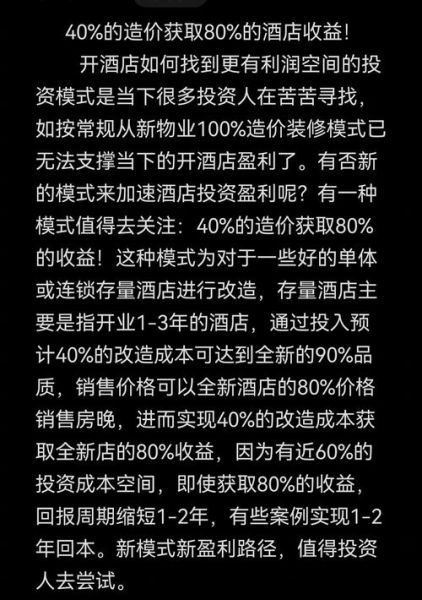 40%的造价获取80%的酒店收益!

开酒店如何找到更有利润空间的投资模式是当下很多投资人在苦苦寻找，如按常规从新物业100%造价装修模式已无法支撑当下的开酒店盈利了。有否新的模式来加速酒店投资盈利呢？有一种模式值得去关注：40%的造价获取80%的收益！这种模式为对于一些好的单体或连锁存量酒店进行改造，存量酒店主要是指开业1-3年的酒店，通过投入预计40%的改造成本可达到全新的90%品质，销售价格可以全新酒店的80%价格销售房晚，进而实现40%的改造成本获取全新店的80%收益，因为有近60%的投资成本空间，即使获取80%的收益，回报周期缩短1-2年，有些案例实现1-2年回本。新模式新盈利路径，值得投资人去尝试。